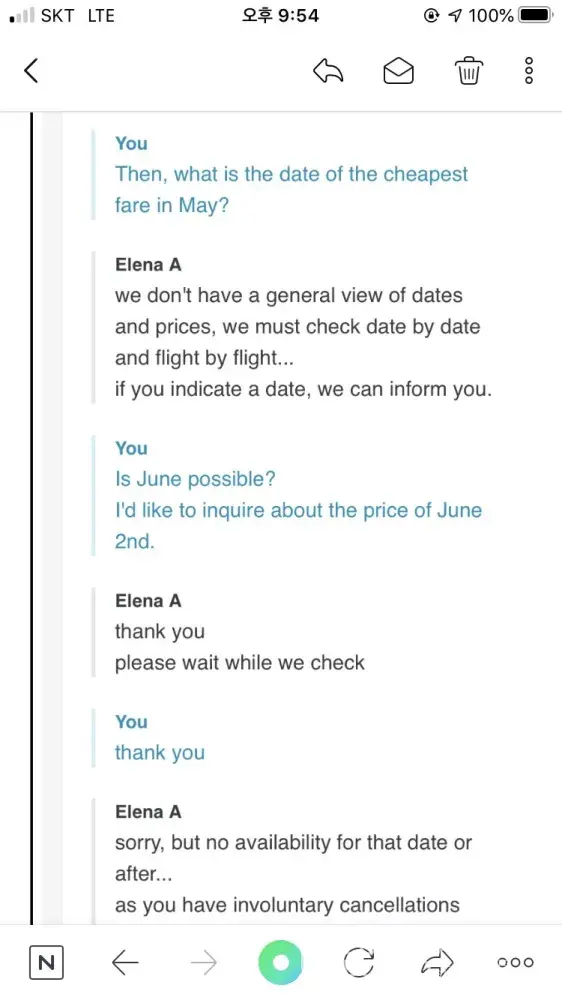 SKT LTE 오후 9:54 100%

You
Then, what is the date of the cheapest fare in May?

Elena A
we don't have a general view of dates and prices, we must check date by date and flight by flight...
if you indicate a date, we can inform you.

You
Is June possible?
I'd like to inquire about the price of June 2nd.

Elena A
thank you
please wait while we check

You
thank you

Elena A
sorry, but no availability for that date or after...
as you have involuntary cancellations

N